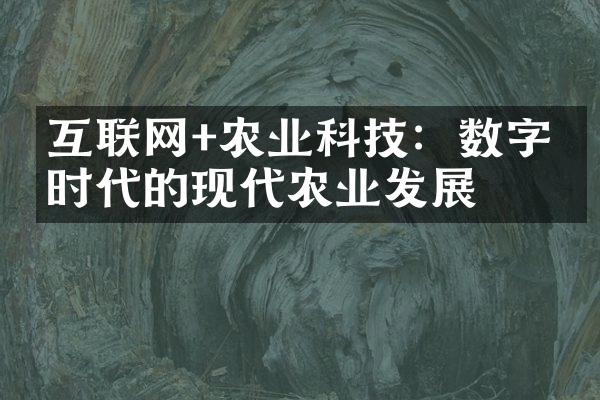 互联网+农业科技：数字时代的现代农业发展